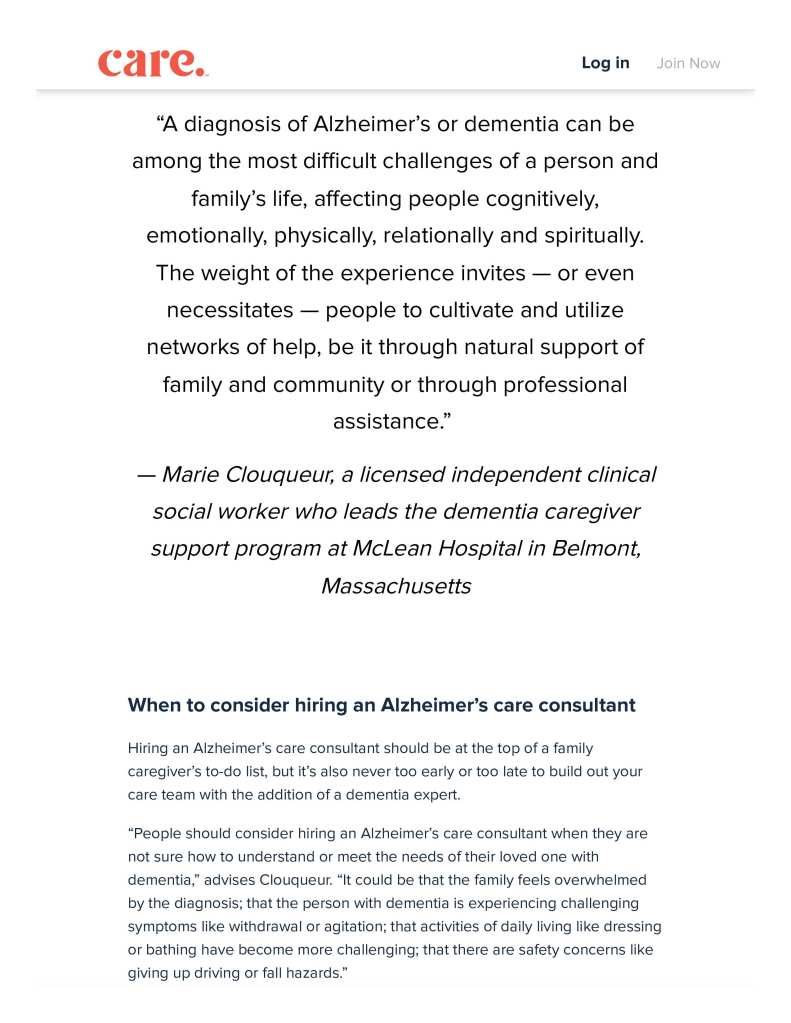 care.

Log in

Join Now

“A diagnosis of Alzheimer’s or dementia can be among the most difficult challenges of a person and family’s life, affecting people cognitively, emotionally, physically, relationally and spiritually. The weight of the experience invites — or even necessitates — people to cultivate and utilize networks of help, be it through natural support of family and community or through professional assistance.”

— Marie Clouqueur, a licensed independent clinical social worker who leads the dementia caregiver support program at McLean Hospital in Belmont, Massachusetts

When to consider hiring an Alzheimer’s care consultant

Hiring an Alzheimer’s care consultant should be at the top of a family caregiver’s to-do list, but it’s also never too early or too late to build out your care team with the addition of a dementia expert.

“People should consider hiring an Alzheimer’s care consultant when they are not sure how to understand or meet the needs of their loved one with dementia,” advises Clouqueur. “It could be that the family feels overwhelmed by the diagnosis; that the person with dementia is experiencing challenging symptoms like withdrawal or agitation; that activities of daily living like dressing or bathing have become more challenging; that there are safety concerns like giving up driving or fall hazards.”